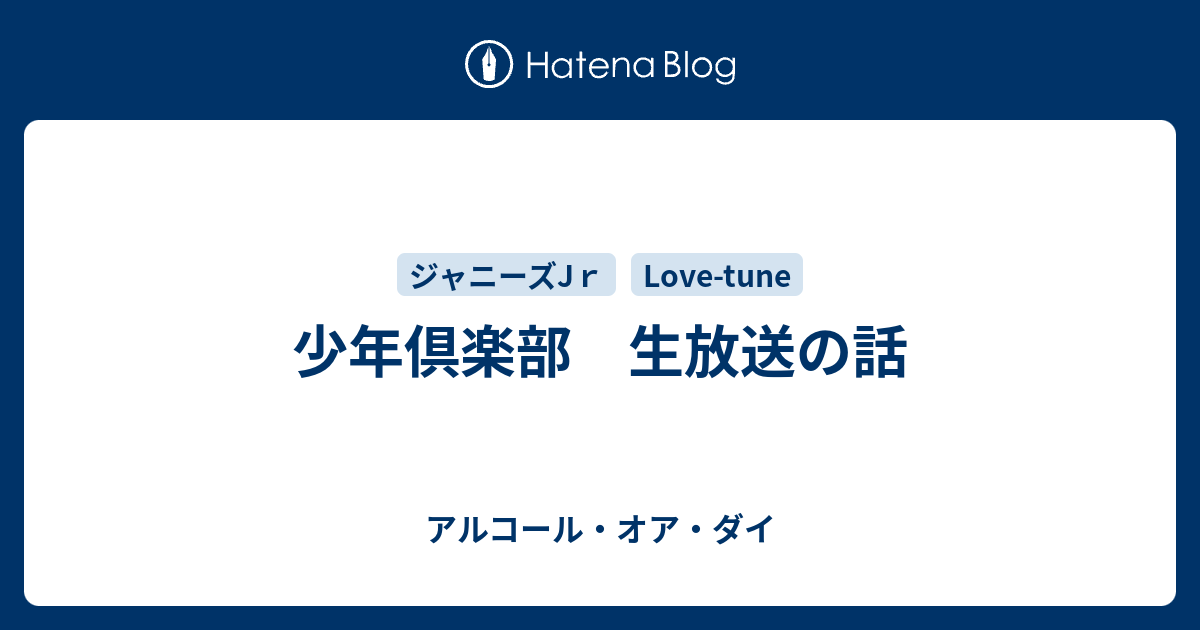 Hatena Blog

ジャニーズＪｒ

Love-tune

少年倶楽部　生放送の話

アルコール・オア・ダイ